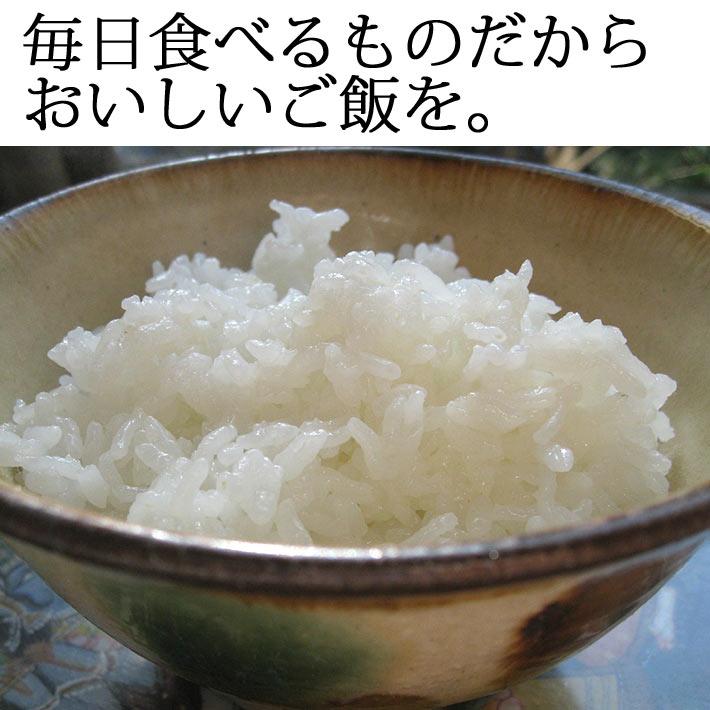 毎日食べるものだから
おいしいご飯を。